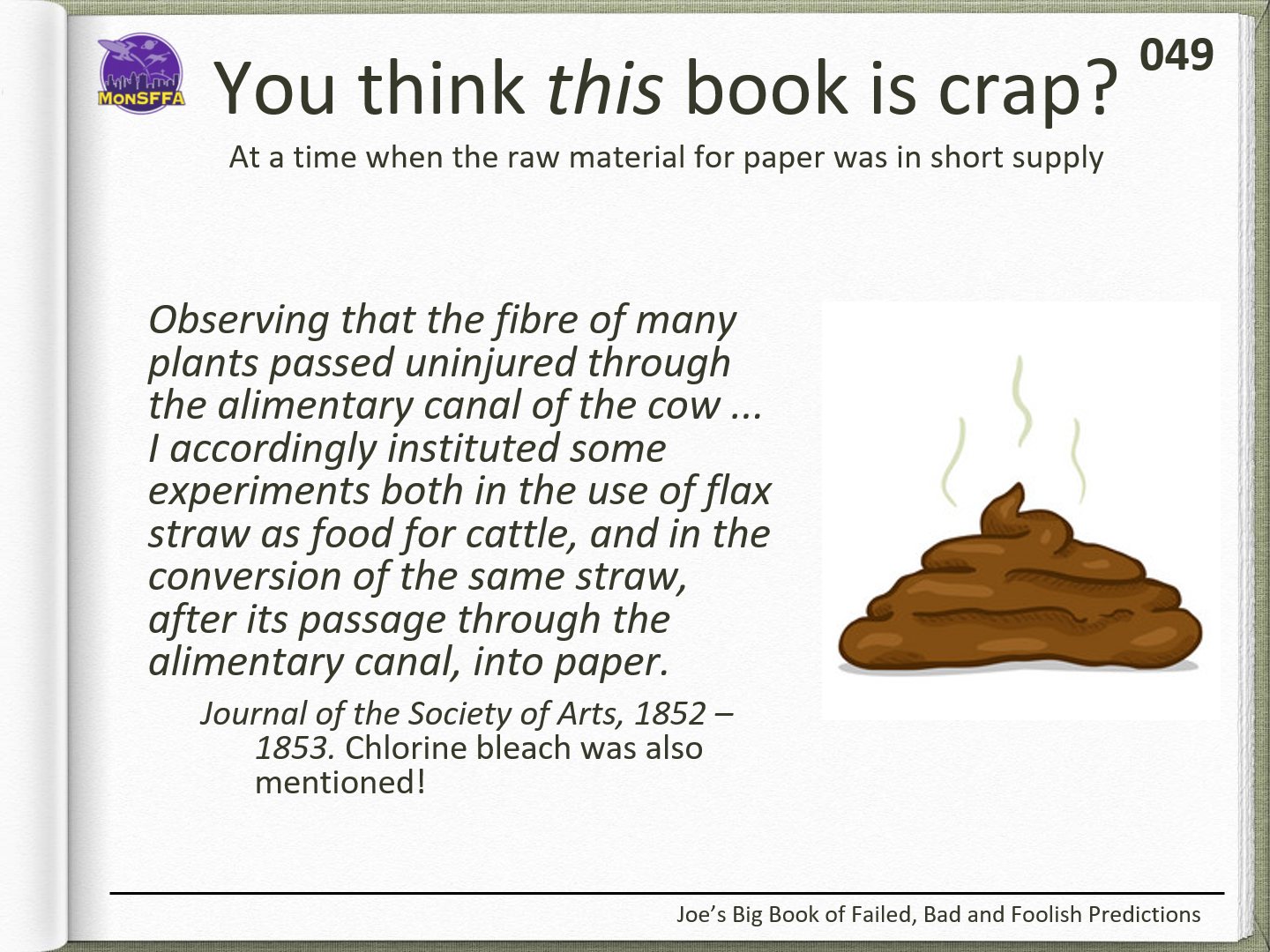 MonSFFA

You think this book is crap?

049

At a time when the raw material for paper was in short supply

Observing that the fibre of many plants passed uninjured through the alimentary canal of the cow ... I accordingly instituted some experiments both in the use of flax straw as food for cattle, and in the conversion of the same straw, after its passage through the alimentary canal, into paper.

Journal of the Society of Arts, 1852 – 1853. Chlorine bleach was also mentioned!

Joe's Big Book of Failed, Bad and Foolish Predictions